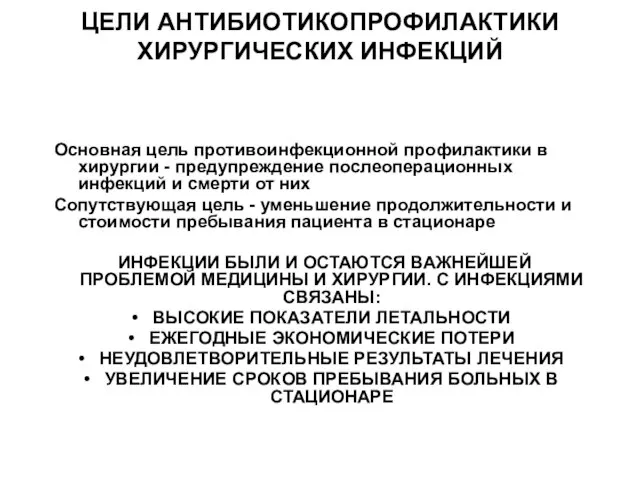 ЦЕЛИ АНТИБИОТИКОПРОФИЛАКТИКИ ХИРУРГИЧЕСКИХ ИНФЕКЦИЙ

Основная цель противоинфекционной профилактики в хирургии - предупреждение послеоперационных инфекций и смерти от них

Сопутствующая цель - уменьшение продолжительности и стоимости пребывания пациента в стационаре

ИНФЕКЦИИ БЫЛИ И ОСТАЮТСЯ ВАЖНЕЙШЕЙ ПРОБЛЕМОЙ МЕДИЦИНЫ И ХИРУРГИИ. С ИНФЕКЦИЯМИ СВЯЗАНЫ:

• ВЫСОКИЕ ПОКАЗАТЕЛИ ЛЕТАЛЬНОСТИ
• ЕЖЕГОДНЫЕ ЭКОНОМИЧЕСКИЕ ПОТЕРИ
• НЕУДОВЛЕТВОРИТЕЛЬНЫЕ РЕЗУЛЬТАТЫ ЛЕЧЕНИЯ
• УВЕЛИЧЕНИЕ СРОКОВ ПРЕБЫВАНИЯ БОЛЬНЫХ В СТАЦИОНАРЕ